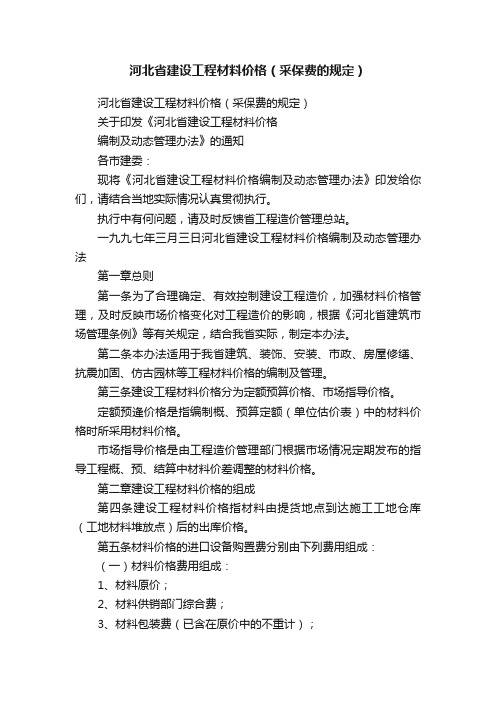 河北省建设工程材料价格（采保费的规定）

河北省建设工程材料价格（采保费的规定）

关于印发《河北省建设工程材料价格

编制及动态管理办法》的通知

各市建委：

现将《河北省建设工程材料价格编制及动态管理办法》印发给你们，请结合当地实际情况认真贯彻执行。

执行中有何问题，请及时反馈省工程造价管理总站。

一九九七年三月三日河北省建设工程材料价格编制及动态管理办法

第一章总则

第一条为了合理确定、有效控制建设工程造价，加强材料价格管理，及时反映市场价格变化对工程造价的影响，根据《河北省建筑市场管理条例》等有关规定，结合我省实际，制定本办法。

第二条本办法适用于我省建筑、装饰、安装、市政、房屋修缮、抗震加固、仿古园林等工程材料价格的编制及管理。

第三条建设工程材料价格分为定额预算价格、市场指导价格。

定额预逢价格是指编制概、预算定额（单位估价表）中的材料价格时所采用材料价格。

市场指导价格是由工程造价管理部门根据市场情况定期发布的指导工程概、预、结算中材料价差调整的材料价格。

第二章建设工程材料价格的组成

第四条建设工程材料价格指材料由提货地点到达施工工地仓库（工地材料堆放点）后的出库价格。

第五条材料价格的进口设备购置费分别由下列费用组成：

（一）材料价格费用组成：

1、材料原价；

2、材料供销部门综合费；

3、材料包装费（已含在原价中的不重计）；